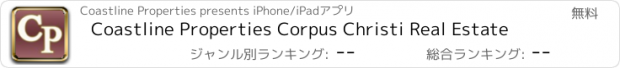 CP

Coastline Properties presents iPhone/iPadアプリ

無料

Coastline Properties Corpus Christi Real Estate

ジャンル別ランキング: --

総合ランキング: --